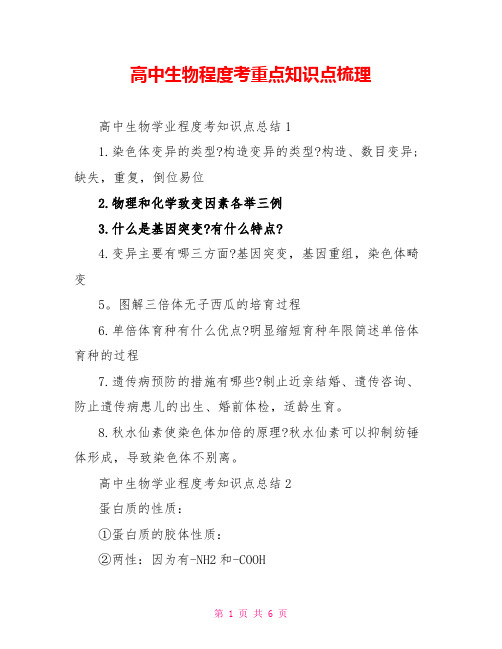 高中生物程度考重点知识点梳理

高中生物学业程度考知识点总结 1

1.染色体变异的类型?构造变异的类型?构造、数目变异;缺失，重复，倒位易位

2.物理和化学致变因素各举三例

3.什么是基因突变?有什么特点?

4.变异主要有哪三方面?基因突变，基因重组，染色体畸变

5。图解三倍体无子西瓜的培育过程

6.单倍体育种有什么优点?明显缩短育种年限简述单倍体育种的过程

7.遗传病预防的措施有哪些?制止近亲结婚、遗传咨询、防止遗传病患儿的出生、婚前体检，适龄生育。

8.秋水仙素使染色体加倍的原理?秋水仙素可以抑制纺锤体形成，导致染色体不别离。

高中生物学业程度考知识点总结 2

蛋白质的性质:

①蛋白质的胶体性质:

②两性:因为有-NH2 和-COOH

第 1 页 共 6 页